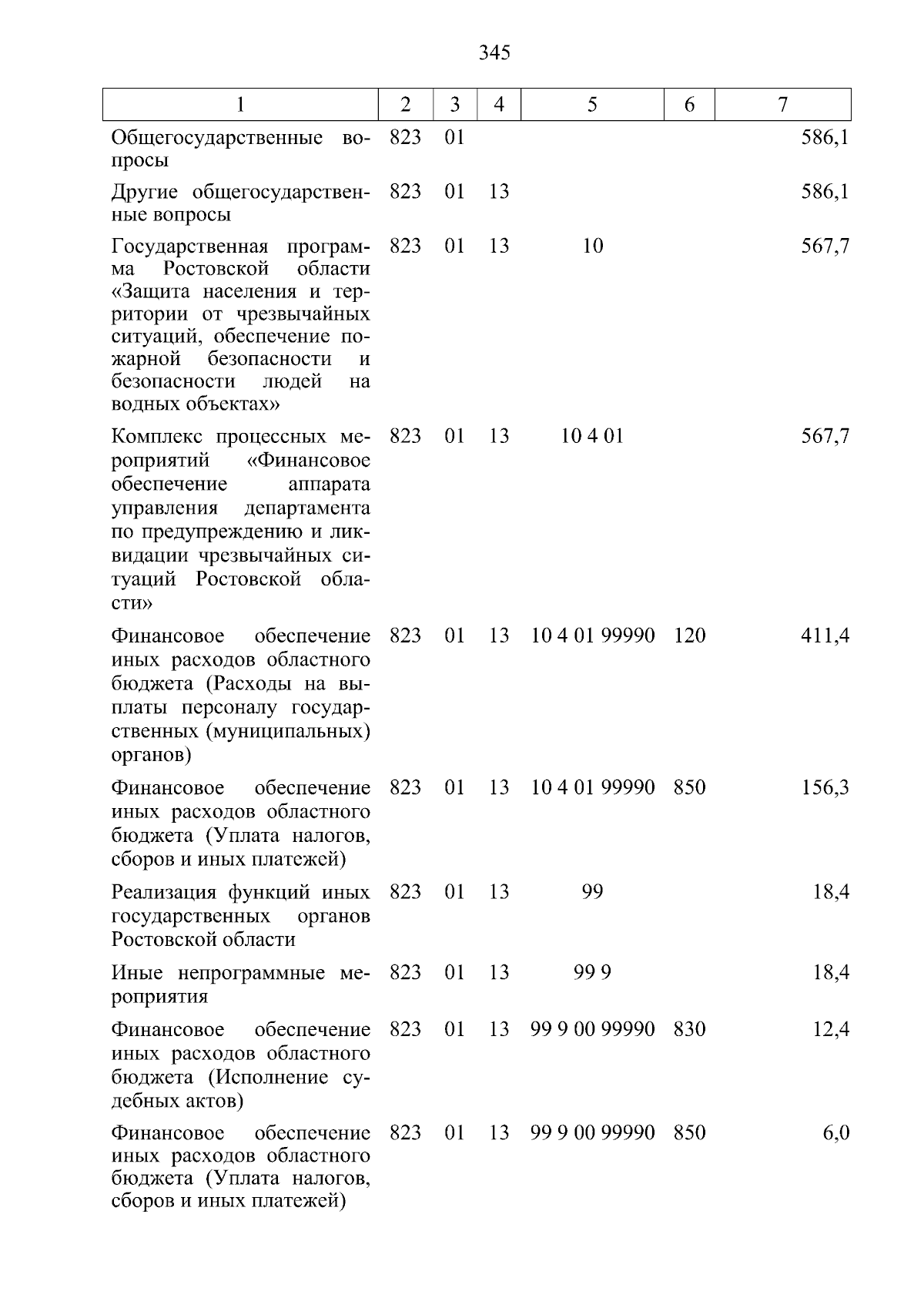 345

| 1 | 2 | 3 | 4 | 5 | 6 | 7 |
|---|---|---|---|---|---|---|
| Общегосударственные вопросы | 823 | 01 | | | | 586,1 |
| Другие общегосударственные вопросы | 823 | 01 | 13 | | | 586,1 |
| Государственная программа Ростовской области «Защита населения и территории от чрезвычайных ситуаций, обеспечение пожарной безопасности и безопасности людей на водных объектах» | 823 | 01 | 13 | 10 | | 567,7 |
| Комплекс процессных мероприятий «Финансовое обеспечение аппарата управления департамента по предупреждению и ликвидации чрезвычайных ситуаций Ростовской области» | 823 | 01 | 13 | 10 4 01 | | 567,7 |
| Финансовое обеспечение иных расходов областного бюджета (Расходы на выплаты персоналу государственных (муниципальных) органов) | 823 | 01 | 13 | 10 4 01 99990 | 120 | 411,4 |
| Финансовое обеспечение иных расходов областного бюджета (Уплата налогов, сборов и иных платежей) | 823 | 01 | 13 | 10 4 01 99990 | 850 | 156,3 |
| Реализация функций иных государственных органов Ростовской области | 823 | 01 | 13 | 99 | | 18,4 |
| Иные непрограммные мероприятия | 823 | 01 | 13 | 99 9 | | 18,4 |
| Финансовое обеспечение иных расходов областного бюджета (Исполнение судебных актов) | 823 | 01 | 13 | 99 9 00 99990 | 830 | 12,4 |
| Финансовое обеспечение иных расходов областного бюджета (Уплата налогов, сборов и иных платежей) | 823 | 01 | 13 | 99 9 00 99990 | 850 | 6,0 |